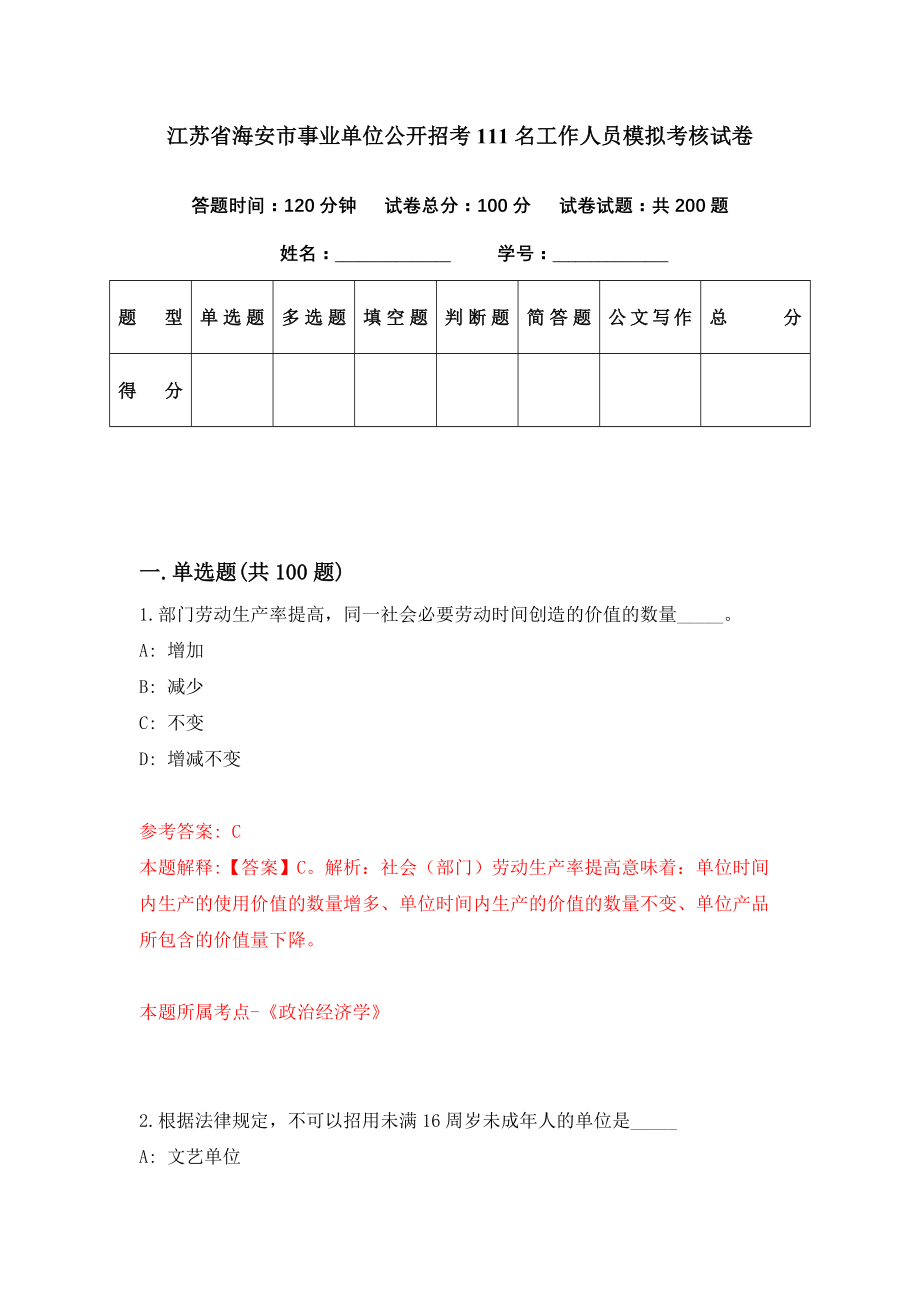 江苏省海安市事业单位公开招考111名工作人员模拟考核试卷

答题时间：120分钟　试卷总分：100分　试卷试题：共200题

姓名：____________　学号：____________

| 题　型 | 单选题 | 多选题 | 填空题 | 判断题 | 简答题 | 公文写作 | 总　分 |
|---|---|---|---|---|---|---|---|
| 得　分 | | | | | | | |

一.单选题(共100题)

1.部门劳动生产率提高，同一社会必要劳动时间创造的价值的数量_____。

A: 增加

B: 减少

C: 不变

D: 增减不变

参考答案: C

本题解释:【答案】C。解析：社会（部门）劳动生产率提高意味着：单位时间内生产的使用价值的数量增多、单位时间内生产的价值的数量不变、单位产品所包含的价值量下降。

本题所属考点-《政治经济学》

2.根据法律规定，不可以招用未满16周岁未成年人的单位是_____

A: 文艺单位